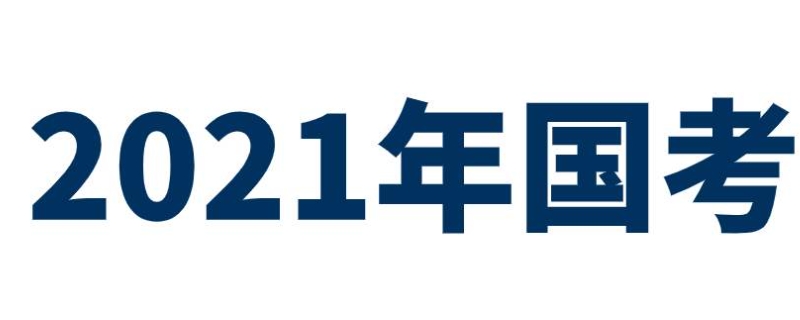 2021年国考